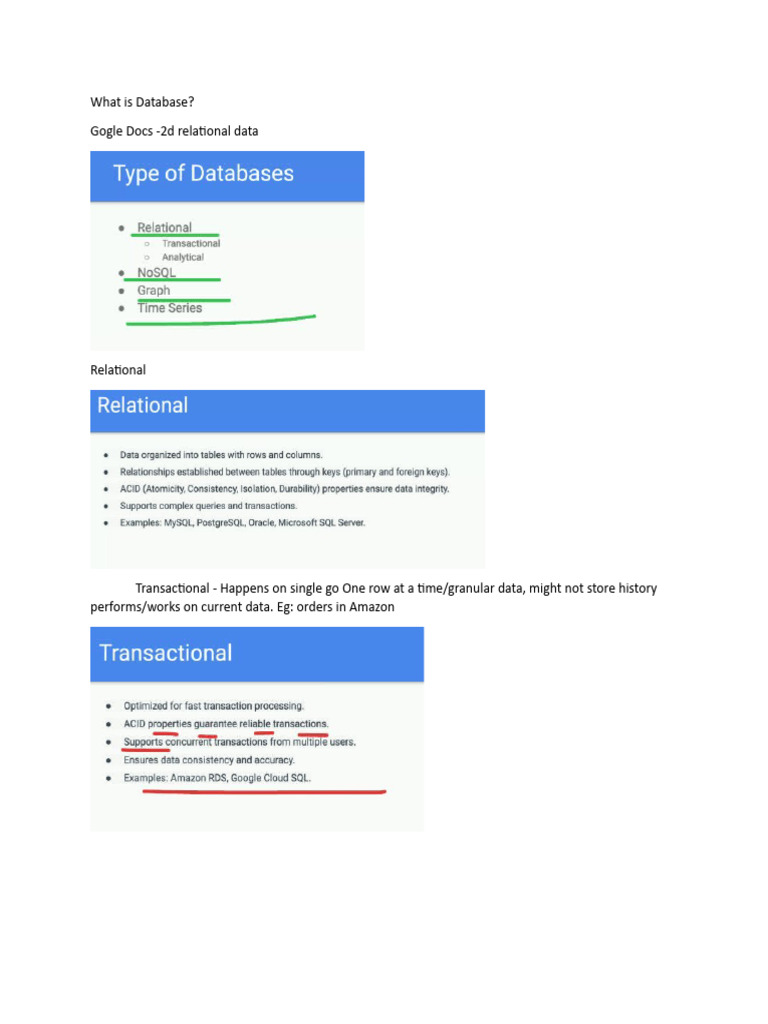 What is Database?

Gogle Docs -2d relational data

Type of Databases

- Relational
  - Transactional
  - Analytical
- NoSQL
- Graph
- Time Series

Relational

Relational

- Data organized into tables with rows and columns.
- Relationships established between tables through keys (primary and foreign keys).
- ACID (Atomicity, Consistency, Isolation, Durability) properties ensure data integrity.
- Supports complex queries and transactions.
- Examples: MySQL, PostgreSQL, Oracle, Microsoft SQL Server.

Transactional - Happens on single go One row at a time/granular data, might not store history performs/works on current data. Eg: orders in Amazon

Transactional

- Optimized for fast transaction processing.
- ACID properties guarantee reliable transactions.
- Supports concurrent transactions from multiple users.
- Ensures data consistency and accuracy.
- Examples: Amazon RDS, Google Cloud SQL.